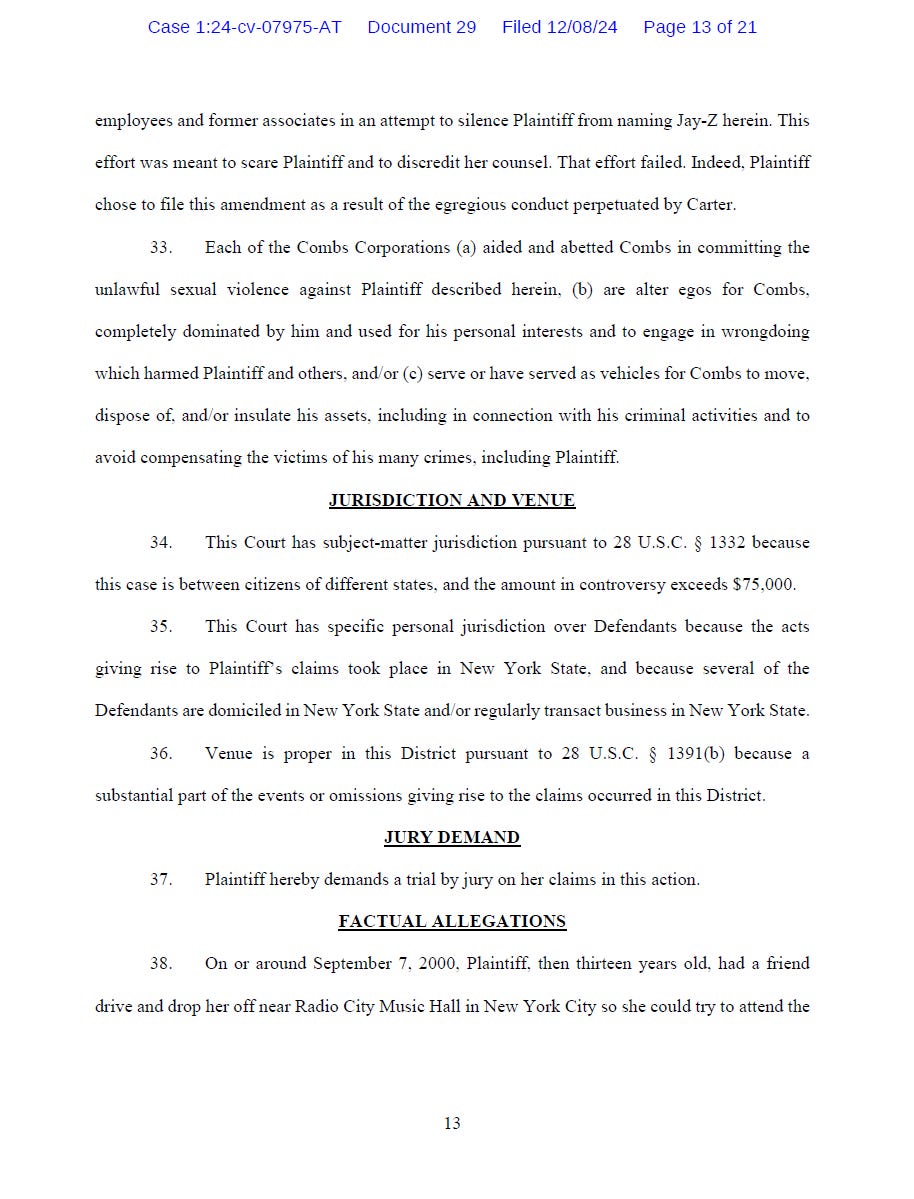 Case 1:24-cv-07975-AT Document 29 Filed 12/08/24 Page 13 of 21

employees and former associates in an attempt to silence Plaintiff from naming Jay-Z herein. This effort was meant to scare Plaintiff and to discredit her counsel. That effort failed. Indeed, Plaintiff chose to file this amendment as a result of the egregious conduct perpetuated by Carter.

33. Each of the Combs Corporations (a) aided and abetted Combs in committing the unlawful sexual violence against Plaintiff described herein, (b) are alter egos for Combs, completely dominated by him and used for his personal interests and to engage in wrongdoing which harmed Plaintiff and others, and/or (c) serve or have served as vehicles for Combs to move, dispose of, and/or insulate his assets, including in connection with his criminal activities and to avoid compensating the victims of his many crimes, including Plaintiff.

JURISDICTION AND VENUE

34. This Court has subject-matter jurisdiction pursuant to 28 U.S.C. § 1332 because this case is between citizens of different states, and the amount in controversy exceeds $75,000.

35. This Court has specific personal jurisdiction over Defendants because the acts giving rise to Plaintiff's claims took place in New York State, and because several of the Defendants are domiciled in New York State and/or regularly transact business in New York State.

36. Venue is proper in this District pursuant to 28 U.S.C. § 1391(b) because a substantial part of the events or omissions giving rise to the claims occurred in this District.

JURY DEMAND

37. Plaintiff hereby demands a trial by jury on her claims in this action.

FACTUAL ALLEGATIONS

38. On or around September 7, 2000, Plaintiff, then thirteen years old, had a friend drive and drop her off near Radio City Music Hall in New York City so she could try to attend the

13